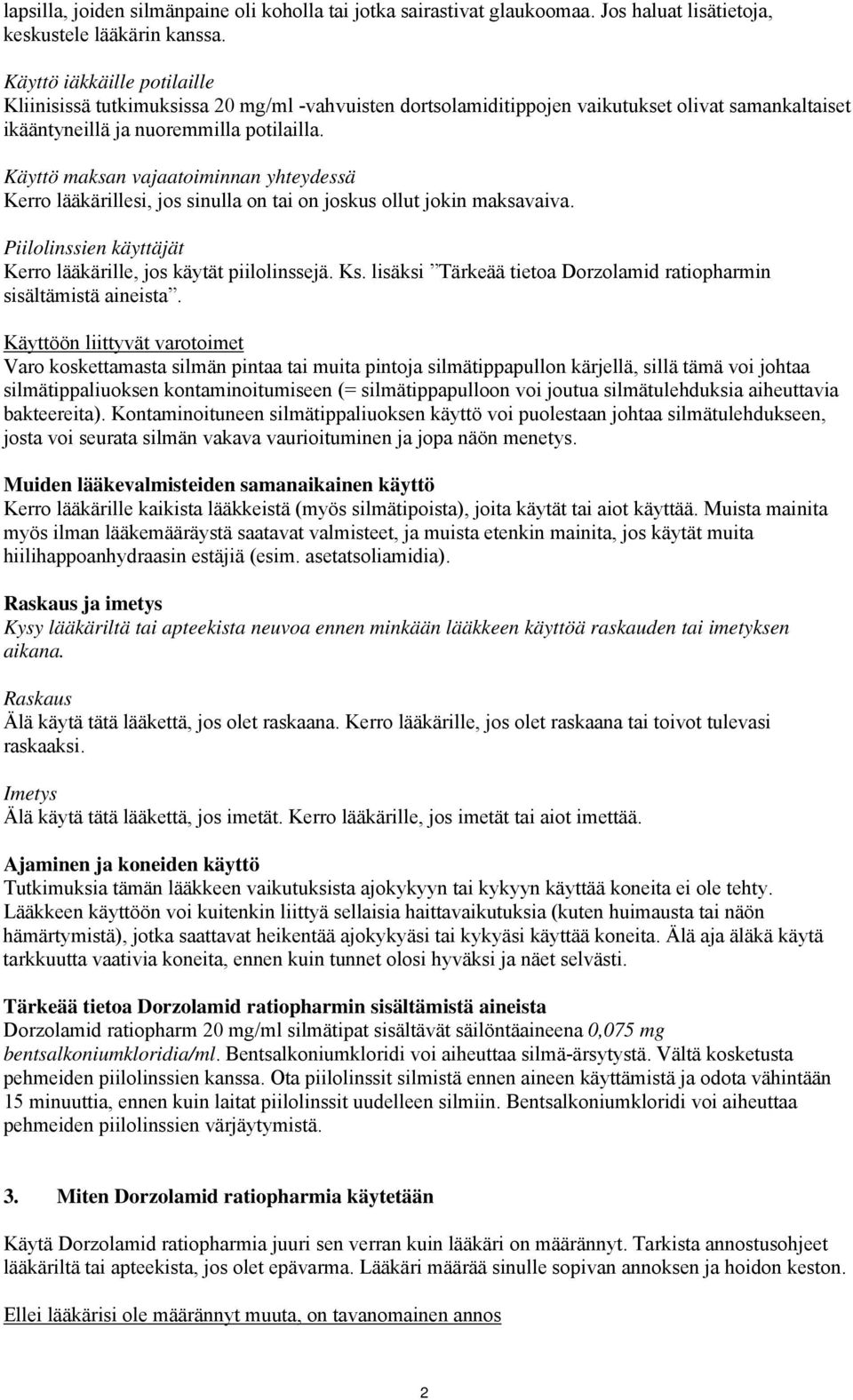 lapsilla, joiden silmänpaine oli koholla tai jotka sairastivat glaukoomaa. Jos haluat lisätietoja, keskustele lääkärin kanssa.

Käyttö iäkkäille potilaille
Kliinisissä tutkimuksissa 20 mg/ml -vahvuisten dortsolamiditippojen vaikutukset olivat samankaltaiset ikääntyneillä ja nuoremmilla potilailla.

Käyttö maksan vajaatoiminnan yhteydessä
Kerro lääkärillesi, jos sinulla on tai on joskus ollut jokin maksavaiva.

Piilolinssien käyttäjät
Kerro lääkärille, jos käytät piilolinssejä. Ks. lisäksi ”Tärkeää tietoa Dorzolamid ratiopharmin sisältämistä aineista”.

Käyttöön liittyvät varotoimet
Varo koskettamasta silmän pintaa tai muita pintoja silmätippapullon kärjellä, sillä tämä voi johtaa silmätippaliuoksen kontaminoitumiseen (= silmätippapulloon voi joutua silmätulehduksia aiheuttavia bakteereita). Kontaminoituneen silmätippaliuoksen käyttö voi puolestaan johtaa silmätulehdukseen, josta voi seurata silmän vakava vaurioituminen ja jopa näön menetys.

Muiden lääkevalmisteiden samanaikainen käyttö
Kerro lääkärille kaikista lääkkeistä (myös silmätipoista), joita käytät tai aiot käyttää. Muista mainita myös ilman lääkemääräystä saatavat valmisteet, ja muista etenkin mainita, jos käytät muita hiilihappoanhydraasin estäjiä (esim. asetatsoliamidia).

Raskaus ja imetys
Kysy lääkäriltä tai apteekista neuvoa ennen minkään lääkkeen käyttöä raskauden tai imetyksen aikana.

Raskaus
Älä käytä tätä lääkettä, jos olet raskaana. Kerro lääkärille, jos olet raskaana tai toivot tulevasi raskaaksi.

Imetys
Älä käytä tätä lääkettä, jos imetät. Kerro lääkärille, jos imetät tai aiot imettää.

Ajaminen ja koneiden käyttö
Tutkimuksia tämän lääkkeen vaikutuksista ajokykyyn tai kykyyn käyttää koneita ei ole tehty. Lääkkeen käyttöön voi kuitenkin liittyä sellaisia haittavaikutuksia (kuten huimausta tai näön hämärtymistä), jotka saattavat heikentää ajokykyäsi tai kykyäsi käyttää koneita. Älä aja äläkä käytä tarkkuutta vaativia koneita, ennen kuin tunnet olosi hyväksi ja näet selvästi.

Tärkeää tietoa Dorzolamid ratiopharmin sisältämistä aineista
Dorzolamid ratiopharm 20 mg/ml silmätipat sisältävät säilöntäaineena 0,075 mg bentsalkoniumkloridia/ml. Bentsalkoniumkloridi voi aiheuttaa silmä-ärsytystä. Vältä kosketusta pehmeiden piilolinssien kanssa. Ota piilolinssit silmistä ennen aineen käyttämistä ja odota vähintään 15 minuuttia, ennen kuin laitat piilolinssit uudelleen silmiin. Bentsalkoniumkloridi voi aiheuttaa pehmeiden piilolinssien värjäytymistä.

3. Miten Dorzolamid ratiopharmia käytetään

Käytä Dorzolamid ratiopharmia juuri sen verran kuin lääkäri on määrännyt. Tarkista annostusohjeet lääkäriltä tai apteekista, jos olet epävarma. Lääkäri määrää sinulle sopivan annoksen ja hoidon keston.

Ellei lääkärisi ole määrännyt muuta, on tavanomainen annos

2